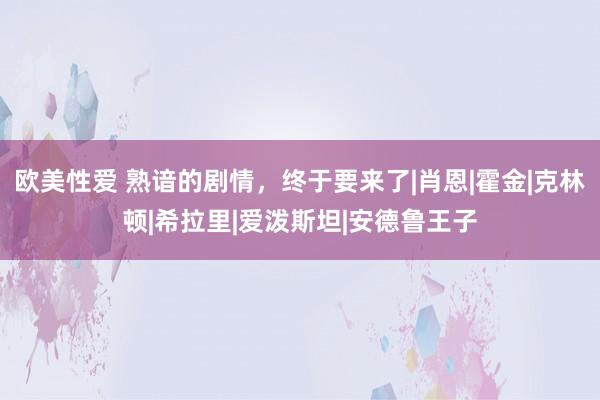 欧美性爱 熟谙的剧情，终于要来了|肖恩|霍金|克林顿|希拉里|爱泼斯坦|安德鲁王子